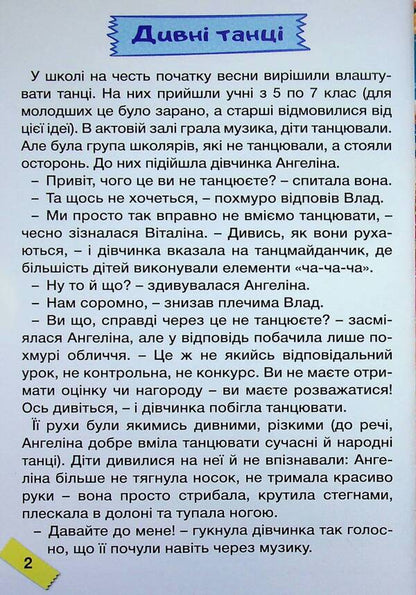 Дивні танці

У школі на честь початку весни вирішили влаштувати танці. На них прийшли учні з 5 по 7 клас (для молодших це було зарано, а старші відмовилися від цієї ідеї). В актовій залі грала музика, діти танцювали. Але була група школярів, які не танцювали, а стояли осторонь. До них підійшла дівчинка Ангеліна.
– Привіт, чого це ви не танцюєте? – спитала вона.
– Та щось не хочеться, – похмуро відповів Влад.
– Ми просто так вправно не вміємо танцювати, – чесно зізналася Віталіна. – Дивись, як вони рухаються, – і дівчинка вказала на танцмайданчик, де більшість дітей виконували елементи «ча-ча-ча».
– Ну то й що? – здивувалася Ангеліна.
– Нам соромно, – знизав плечима Влад.
– Ви що, справді через це не танцюєте? – засміялася Ангеліна, але у відповідь побачила лише похмурі обличчя. – Це ж не якийсь відповідальний урок, не контрольна, не конкурс. Ви не маєте отримати оцінку чи нагороду – ви маєте розважатися! Ось дивіться, – і дівчинка побігла танцювати.
Її рухи були якимись дивними, різкими (до речі, Ангеліна добре вміла танцювати сучасні й народні танці). Діти дивилися на неї й не впізнавали: Ангеліна більше не тягнула носок, не тримала красиво руки – вона просто стрибала, крутила стегнами, плескала в долоні та тупала ногою.
– Давайте до мене! – гукнула дівчинка так голосно, що її почули навіть через музику.

2